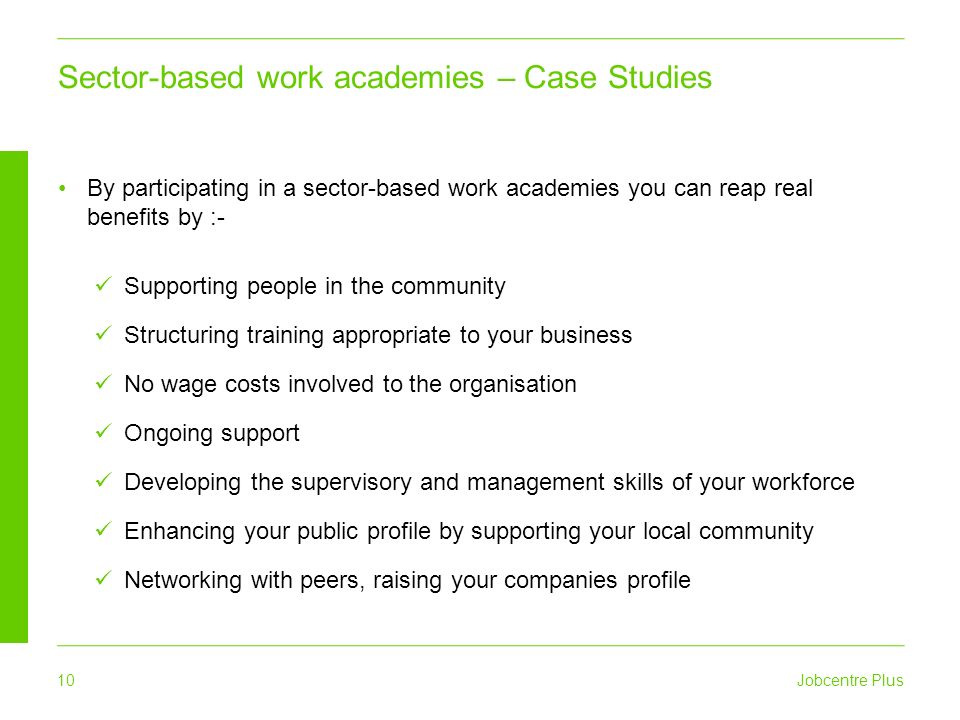 Sector-based work academies – Case Studies

• By participating in a sector-based work academies you can reap real benefits by :-

✓ Supporting people in the community

✓ Structuring training appropriate to your business

✓ No wage costs involved to the organisation

✓ Ongoing support

✓ Developing the supervisory and management skills of your workforce

✓ Enhancing your public profile by supporting your local community

✓ Networking with peers, raising your companies profile

10

Jobcentre Plus